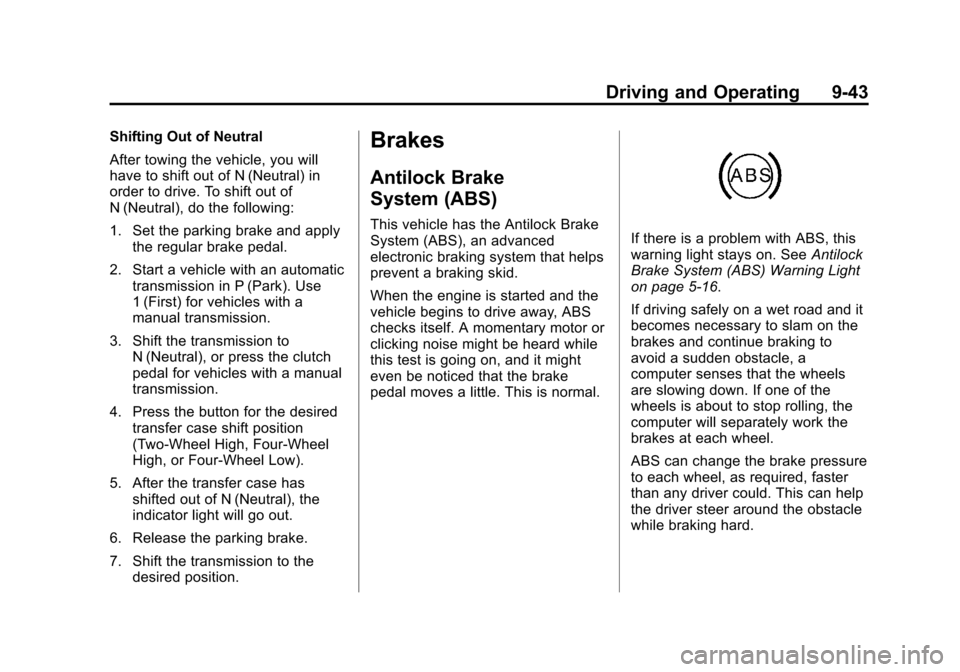 Driving and Operating 9-43

Shifting Out of Neutral

After towing the vehicle, you will have to shift out of N (Neutral) in order to drive. To shift out of N (Neutral), do the following:

1. Set the parking brake and apply the regular brake pedal.

2. Start a vehicle with an automatic transmission in P (Park). Use 1 (First) for vehicles with a manual transmission.

3. Shift the transmission to N (Neutral), or press the clutch pedal for vehicles with a manual transmission.

4. Press the button for the desired transfer case shift position (Two-Wheel High, Four-Wheel High, or Four-Wheel Low).

5. After the transfer case has shifted out of N (Neutral), the indicator light will go out.

6. Release the parking brake.

7. Shift the transmission to the desired position.

Brakes

Antilock Brake System (ABS)

This vehicle has the Antilock Brake System (ABS), an advanced electronic braking system that helps prevent a braking skid.

When the engine is started and the vehicle begins to drive away, ABS checks itself. A momentary motor or clicking noise might be heard while this test is going on, and it might even be noticed that the brake pedal moves a little. This is normal.

ABS

If there is a problem with ABS, this warning light stays on. See Antilock Brake System (ABS) Warning Light on page 5-16.

If driving safely on a wet road and it becomes necessary to slam on the brakes and continue braking to avoid a sudden obstacle, a computer senses that the wheels are slowing down. If one of the wheels is about to stop rolling, the computer will separately work the brakes at each wheel.

ABS can change the brake pressure to each wheel, as required, faster than any driver could. This can help the driver steer around the obstacle while braking hard.

carmanualsonline.info